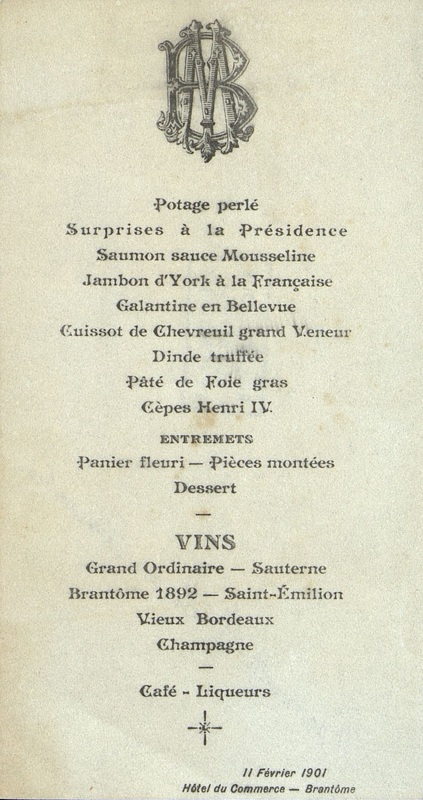 Potage perlé
Surprises à la Présidence
Saumon sauce Mousseline
Jambon d'York à la Française
Galantine en Bellevue
Cuissot de Chevreuil grand Veneur
Dinde truffée
Pâté de Foie gras
Cèpes Henri IV.

ENTREMETS
Panier fleuri — Pièces montées
Dessert

—

VINS
Grand Ordinaire — Sauterne
Brantôme 1892 — Saint-Émilion
Vieux Bordeaux
Champagne

—

Café - Liqueurs

11 Février 1901
Hôtel du Commerce — Brantôme